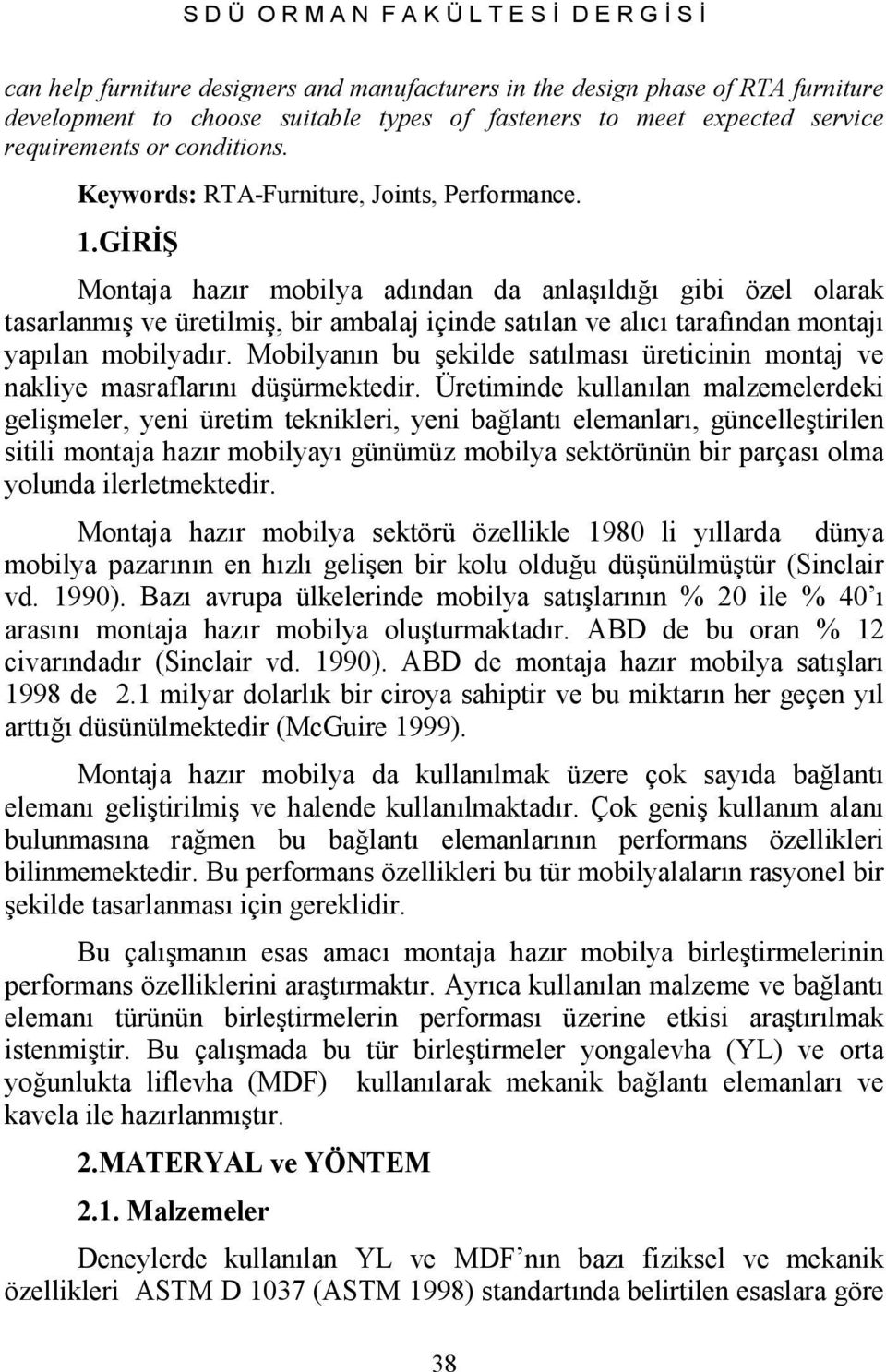 S D Ü O R M A N F A K Ü L T E S İ D E R G İ S İ

can help furniture designers and manufacturers in the design phase of RTA furniture development to choose suitable types of fasteners to meet expected service requirements or conditions.

Keywords: RTA-Furniture, Joints, Performance.

1.GİRİŞ

Montaja hazır mobilya adından da anlaşıldığı gibi özel olarak tasarlanmış ve üretilmiş, bir ambalaj içinde satılan ve alıcı tarafından montajı yapılan mobilyadır. Mobilyanın bu şekilde satılması üreticinin montaj ve nakliye masraflarını düşürmektedir. Üretiminde kullanılan malzemelerdeki gelişmeler, yeni üretim teknikleri, yeni bağlantı elemanları, güncelleştirilen sitili montaja hazır mobilyayı günümüz mobilya sektörünün bir parçası olma yolunda ilerletmektedir.

Montaja hazır mobilya sektörü özellikle 1980 li yıllarda dünya mobilya pazarının en hızlı gelişen bir kolu olduğu düşünülmüştür (Sinclair vd. 1990). Bazı avrupa ülkelerinde mobilya satışlarının % 20 ile % 40'ı arasını montaja hazır mobilya oluşturmaktadır. ABD de bu oran % 12 civarındadır (Sinclair vd. 1990). ABD de montaja hazır mobilya satışları 1998 de 2.1 milyar dolarlık bir ciroya sahiptir ve bu miktarın her geçen yıl arttığı düsünülmektedir (McGuire 1999).

Montaja hazır mobilya da kullanılmak üzere çok sayıda bağlantı elemanı geliştirilmiş ve halende kullanılmaktadır. Çok geniş kullanım alanı bulunmasına rağmen bu bağlantı elemanlarının performans özellikleri bilinmemektedir. Bu performans özellikleri bu tür mobilyalaların rasyonel bir şekilde tasarlanması için gereklidir.

Bu çalışmanın esas amacı montaja hazır mobilya birleştirmelerinin performans özelliklerini araştırmaktır. Ayrıca kullanılan malzeme ve bağlantı elemanı türünün birleştirmelerin performası üzerine etkisi araştırılmak istenmiştir. Bu çalışmada bu tür birleştirmeler yongalevha (YL) ve orta yoğunlukta liflevha (MDF) kullanılarak mekanik bağlantı elemanları ve kavela ile hazırlanmıştır.

2.MATERYAL ve YÖNTEM

2.1. Malzemeler

Deneylerde kullanılan YL ve MDF'nın bazı fiziksel ve mekanik özellikleri ASTM D 1037 (ASTM 1998) standartında belirtilen esaslara göre

38